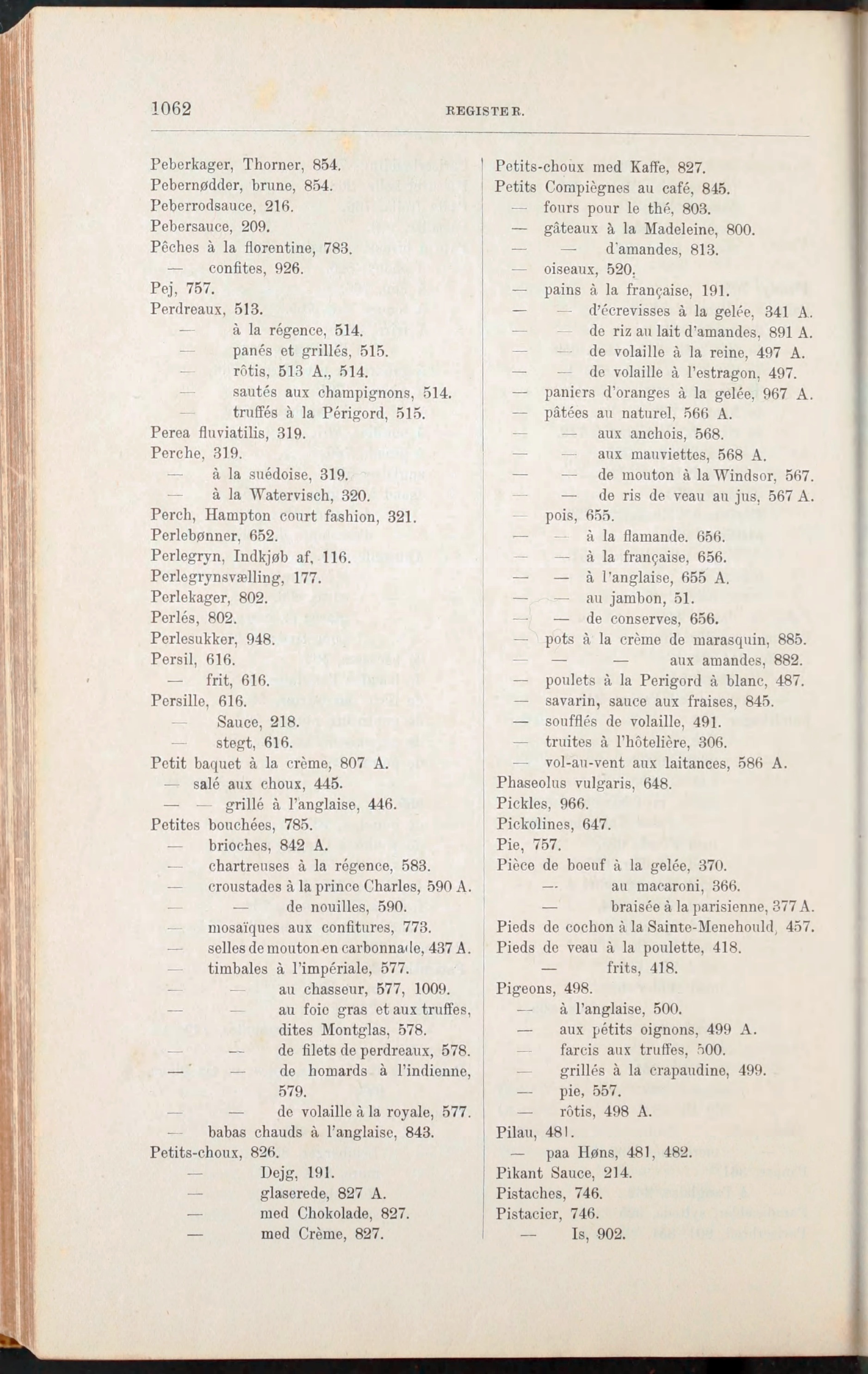 1062 REGISTER.

Peberkager, Thorner, 854.
Pebernødder, brune, 854.
Peberrodsauce, 216.
Pebersauce, 209.
Pêches à la florentine, 783.
— confites, 926.
Pej, 757.
Perdreaux, 513.
— à la régence, 514.
— panés et grillés, 515.
— rôtis, 513 A., 514.
— sautés aux champignons, 514.
— truffés à la Périgord, 515.
Perea fluviatilis, 319.
Perche, 319.
— à la suédoise, 319.
— à la Watervisch, 320.
Perch, Hampton court fashion, 321.
Perlebønner, 652.
Perlegryn, Indkjøb af, 116.
Perlegrynsvælling, 177.
Perlekager, 802.
Perlés, 802.
Perlesukker, 948.
Persil, 616.
— frit, 616.
Persille, 616.
— Sauce, 218.
— stegt, 616.
Petit baquet à la crème, 807 A.
— salé aux choux, 445.
— — grillé à l'anglaise, 446.
Petites bouchées, 785.
— brioches, 842 A.
— chartreuses à la régence, 583.
— croustades à la prince Charles, 590 A.
— — de nouilles, 590.
— mosaïques aux confitures, 773.
— selles de mouton en carbonnade, 437 A.
— timbales à l'impériale, 577.
— — au chasseur, 577, 1009.
— — au foie gras et aux truffes, dites Montglas, 578.
— — de filets de perdreaux, 578.
— — de homards à l'indienne, 579.
— — de volaille à la royale, 577.
— babas chauds à l'anglaise, 843.
Petits-choux, 826.
— Dejg, 191.
— glaserede, 827 A.
— med Chokolade, 827.
— med Crème, 827.

Petits-choux med Kaffe, 827.
Petits Compiègnes au café, 845.
— fours pour le thé, 803.
— gâteaux à la Madeleine, 800.
— — d'amandes, 813.
— oiseaux, 520.
— pains à la française, 191.
— — d'écrevisses à la gelée, 341 A.
— — de riz au lait d'amandes, 891 A.
— — de volaille à la reine, 497 A.
— — de volaille à l'estragon, 497.
— paniers d'oranges à la gelée, 967 A.
— pâtées au naturel, 566 A.
— — aux anchois, 568.
— — aux mauviettes, 568 A.
— — de mouton à la Windsor, 567.
— — de ris de veau au jus, 567 A.
— pois, 655.
— — à la flamande. 656.
— — à la française, 656.
— — à l'anglaise, 655 A.
— — au jambon, 51.
— — de conserves, 656.
— pots à la crème de marasquin, 885.
— — — aux amandes, 882.
— poulets à la Perigord à blanc, 487.
— savarin, sauce aux fraises, 845.
— soufflés de volaille, 491.
— truites à l'hôtelière, 306.
— vol-au-vent aux laitances, 586 A.
Phaseolus vulgaris, 648.
Pickles, 966.
Pickolines, 647.
Pie, 757.
Pièce de boeuf à la gelée, 370.
— au macaroni, 366.
— braisée à la parisienne, 377 A.
Pieds de cochon à la Sainte-Menehould, 457.
Pieds de veau à la poulette, 418.
— frits, 418.
Pigeons, 498.
— à l'anglaise, 500.
— aux pétits oignons, 499 A.
— farcis aux truffes, 500.
— grillés à la crapaudine, 499.
— pie, 557.
— rôtis, 498 A.
Pilau, 481.
— paa Høns, 481, 482.
Pikant Sauce, 214.
Pistaches, 746.
Pistacier, 746.
— Is, 902.